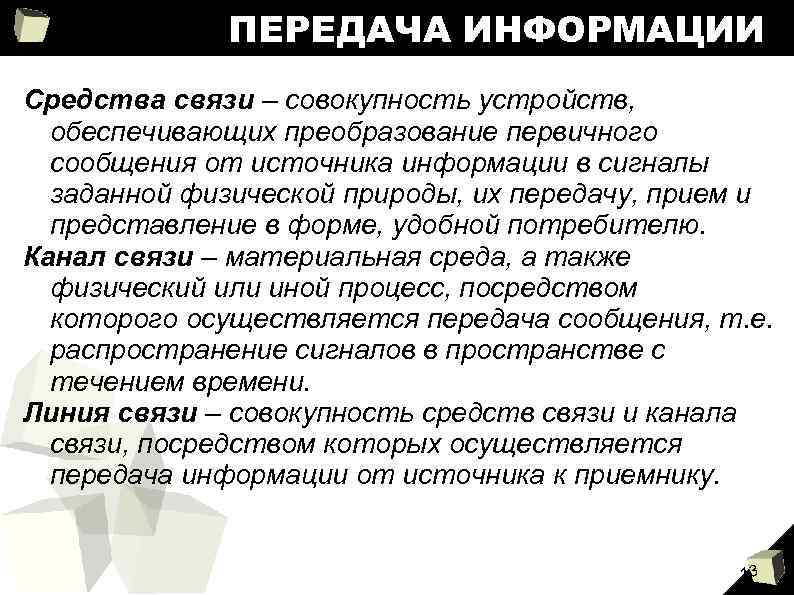 ПЕРЕДАЧА ИНФОРМАЦИИ

Средства связи – совокупность устройств, обеспечивающих преобразование первичного сообщения от источника информации в сигналы заданной физической природы, их передачу, прием и представление в форме, удобной потребителю.

Канал связи – материальная среда, а также физический или иной процесс, посредством которого осуществляется передача сообщения, т.е. распространение сигналов в пространстве с течением времени.

Линия связи – совокупность средств связи и канала связи, посредством которых осуществляется передача информации от источника к приемнику.

13